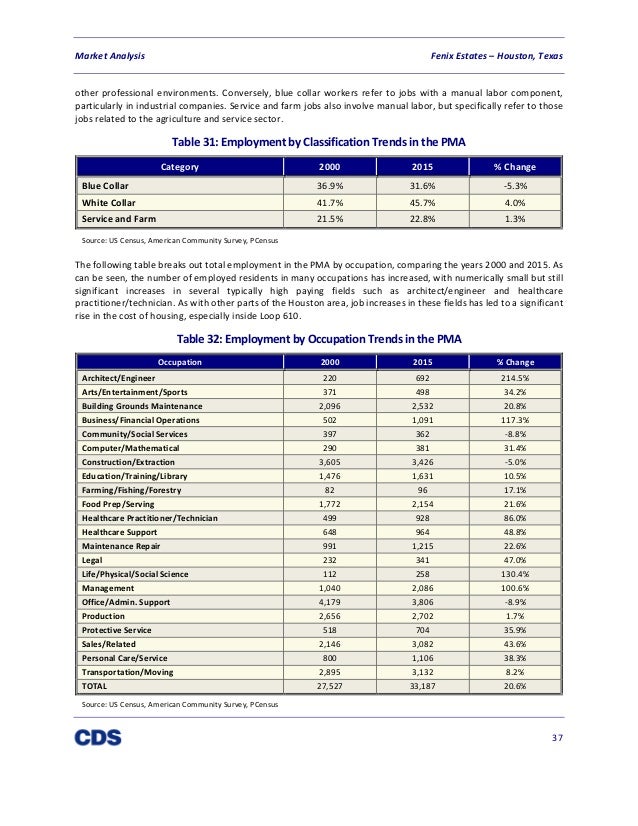 Market Analysis

Fenix Estates – Houston, Texas

other professional environments. Conversely, blue collar workers refer to jobs with a manual labor component, particularly in industrial companies. Service and farm jobs also involve manual labor, but specifically refer to those jobs related to the agriculture and service sector.

Table 31: Employment by Classification Trends in the PMA

| Category | 2000 | 2015 | % Change |
|---|---|---|---|
| Blue Collar | 36.9% | 31.6% | -5.3% |
| White Collar | 41.7% | 45.7% | 4.0% |
| Service and Farm | 21.5% | 22.8% | 1.3% |

Source: US Census, American Community Survey, PCensus

The following table breaks out total employment in the PMA by occupation, comparing the years 2000 and 2015. As can be seen, the number of employed residents in many occupations has increased, with numerically small but still significant increases in several typically high paying fields such as architect/engineer and healthcare practitioner/technician. As with other parts of the Houston area, job increases in these fields has led to a significant rise in the cost of housing, especially inside Loop 610.

Table 32: Employment by Occupation Trends in the PMA

| Occupation | 2000 | 2015 | % Change |
|---|---|---|---|
| Architect/Engineer | 220 | 692 | 214.5% |
| Arts/Entertainment/Sports | 371 | 498 | 34.2% |
| Building Grounds Maintenance | 2,096 | 2,532 | 20.8% |
| Business/Financial Operations | 502 | 1,091 | 117.3% |
| Community/Social Services | 397 | 362 | -8.8% |
| Computer/Mathematical | 290 | 381 | 31.4% |
| Construction/Extraction | 3,605 | 3,426 | -5.0% |
| Education/Training/Library | 1,476 | 1,631 | 10.5% |
| Farming/Fishing/Forestry | 82 | 96 | 17.1% |
| Food Prep/Serving | 1,772 | 2,154 | 21.6% |
| Healthcare Practitioner/Technician | 499 | 928 | 86.0% |
| Healthcare Support | 648 | 964 | 48.8% |
| Maintenance Repair | 991 | 1,215 | 22.6% |
| Legal | 232 | 341 | 47.0% |
| Life/Physical/Social Science | 112 | 258 | 130.4% |
| Management | 1,040 | 2,086 | 100.6% |
| Office/Admin. Support | 4,179 | 3,806 | -8.9% |
| Production | 2,656 | 2,702 | 1.7% |
| Protective Service | 518 | 704 | 35.9% |
| Sales/Related | 2,146 | 3,082 | 43.6% |
| Personal Care/Service | 800 | 1,106 | 38.3% |
| Transportation/Moving | 2,895 | 3,132 | 8.2% |
| TOTAL | 27,527 | 33,187 | 20.6% |

Source: US Census, American Community Survey, PCensus

CDS

37